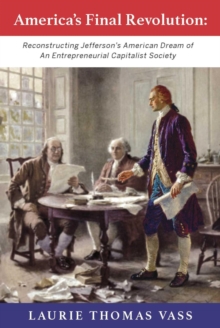 America's Final Revolution:

Reconstructing Jefferson's American Dream of An Entrepreneurial Capitalist Society

LAURIE THOMAS VASS